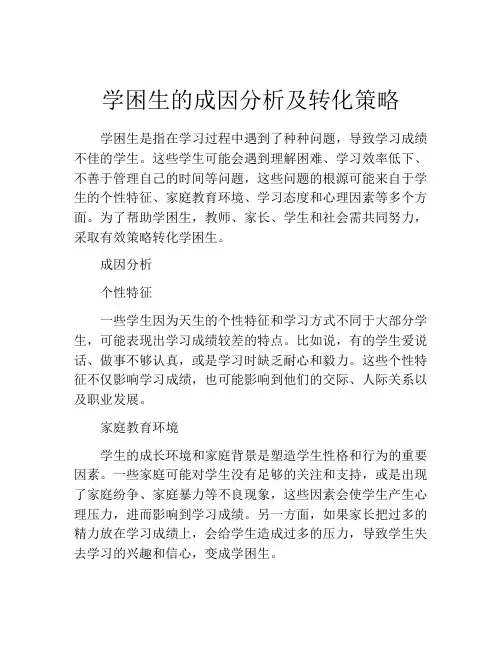 学困生的成因分析及转化策略

学困生是指在学习过程中遇到了种种问题，导致学习成绩不佳的学生。这些学生可能会遇到理解困难、学习效率低下、不善于管理自己的时间等问题，这些问题的根源可能来自于学生的个性特征、家庭教育环境、学习态度和心理因素等多个方面。为了帮助学困生，教师、家长、学生和社会需共同努力，采取有效策略转化学困生。

成因分析

个性特征

一些学生因为天生的个性特征和学习方式不同于大部分学生，可能表现出学习成绩较差的特点。比如说，有的学生爱说话、做事不够认真，或是学习时缺乏耐心和毅力。这些个性特征不仅影响学习成绩，也可能影响到他们的交际、人际关系以及职业发展。

家庭教育环境

学生的成长环境和家庭背景是塑造学生性格和行为的重要因素。一些家庭可能对学生没有足够的关注和支持，或是出现了家庭纷争、家庭暴力等不良现象，这些因素会使学生产生心理压力，进而影响到学习成绩。另一方面，如果家长把过多的精力放在学习成绩上，会给学生造成过多的压力，导致学生失去学习的兴趣和信心，变成学困生。